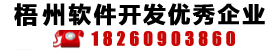 梧州软件开发优秀企业
18260903860